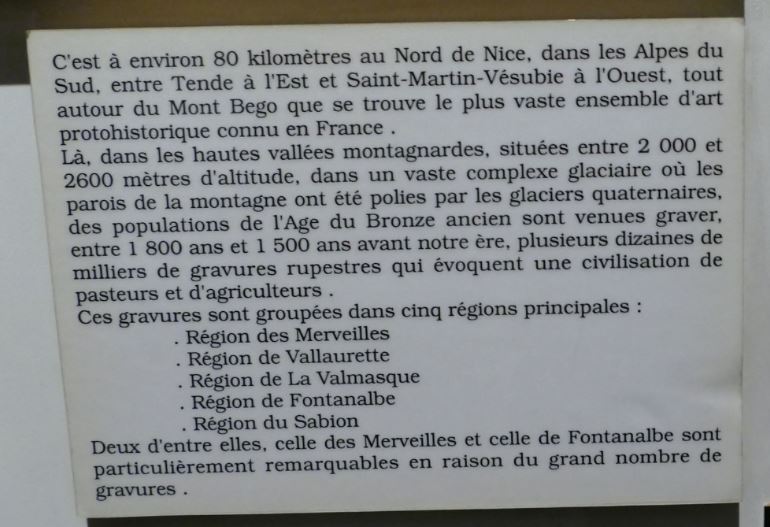 C'est à environ 80 kilomètres au Nord de Nice, dans les Alpes du Sud, entre Tende à l'Est et Saint-Martin-Vésubie à l'Ouest, tout autour du Mont Bego que se trouve le plus vaste ensemble d'art protohistorique connu en France .
Là, dans les hautes vallées montagnardes, situées entre 2 000 et 2600 mètres d'altitude, dans un vaste complexe glaciaire où les parois de la montagne ont été polies par les glaciers quaternaires, des populations de l'Age du Bronze ancien sont venues graver, entre 1 800 ans et 1 500 ans avant notre ère, plusieurs dizaines de milliers de gravures rupestres qui évoquent une civilisation de pasteurs et d'agriculteurs .
Ces gravures sont groupées dans cinq régions principales :
. Région des Merveilles
. Région de Vallaurette
. Région de La Valmasque
. Région de Fontanalbe
. Région du Sabion
Deux d'entre elles, celle des Merveilles et celle de Fontanalbe sont particulièrement remarquables en raison du grand nombre de gravures .